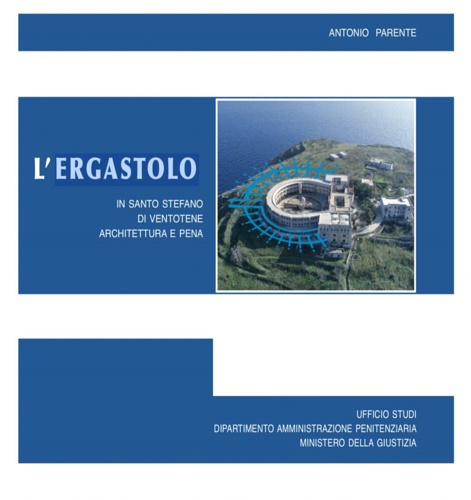 ANTONIO PARENTE

L'ERGASTOLO

IN SANTO STEFANO
DI VENTOTENE
ARCHITETTURA E PENA

UFFICIO STUDI
DIPARTIMENTO AMMINISTRAZIONE PENITENZIARIA
MINISTERO DELLA GIUSTIZIA